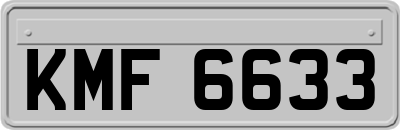 KMF 6633